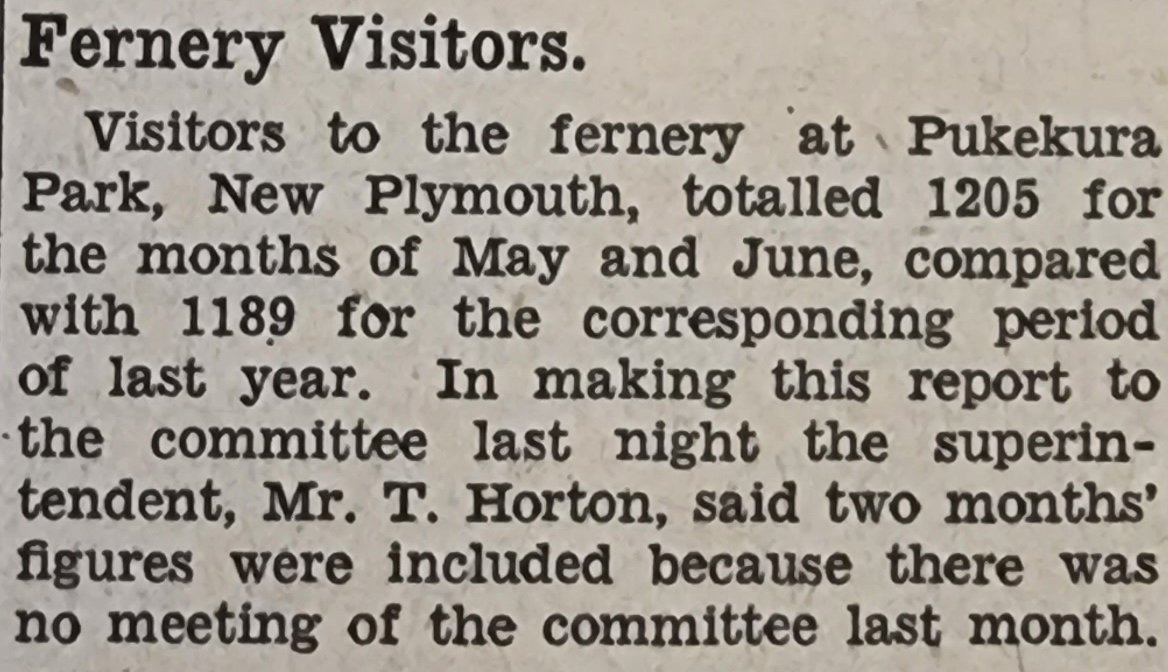 Fernery Visitors.

Visitors to the fernery at Pukekura Park, New Plymouth, totalled 1205 for the months of May and June, compared with 1189 for the corresponding period of last year. In making this report to the committee last night the superintendent, Mr. T. Horton, said two months' figures were included because there was no meeting of the committee last month.